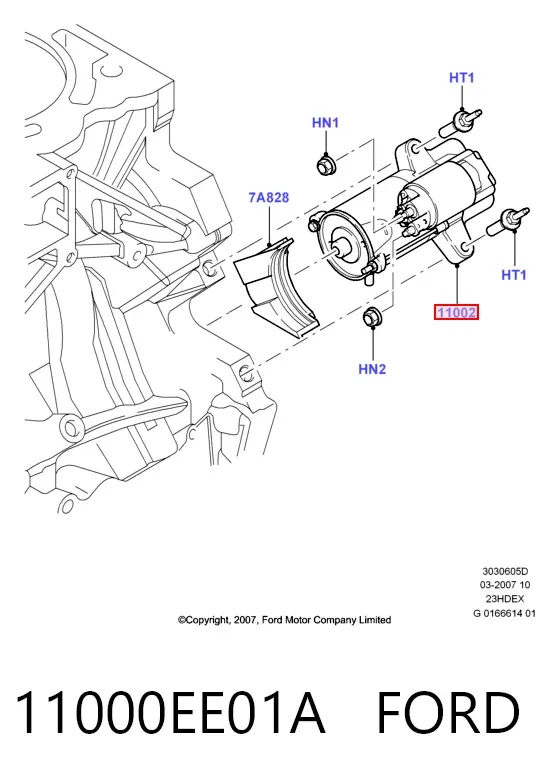 HT1

HN1

7A828

HT1

11002

HN2

3030605D
03-2007 10
23HDEX
G 0166614 01

©Copyright, 2007, Ford Motor Company Limited

11000EE01A FORD